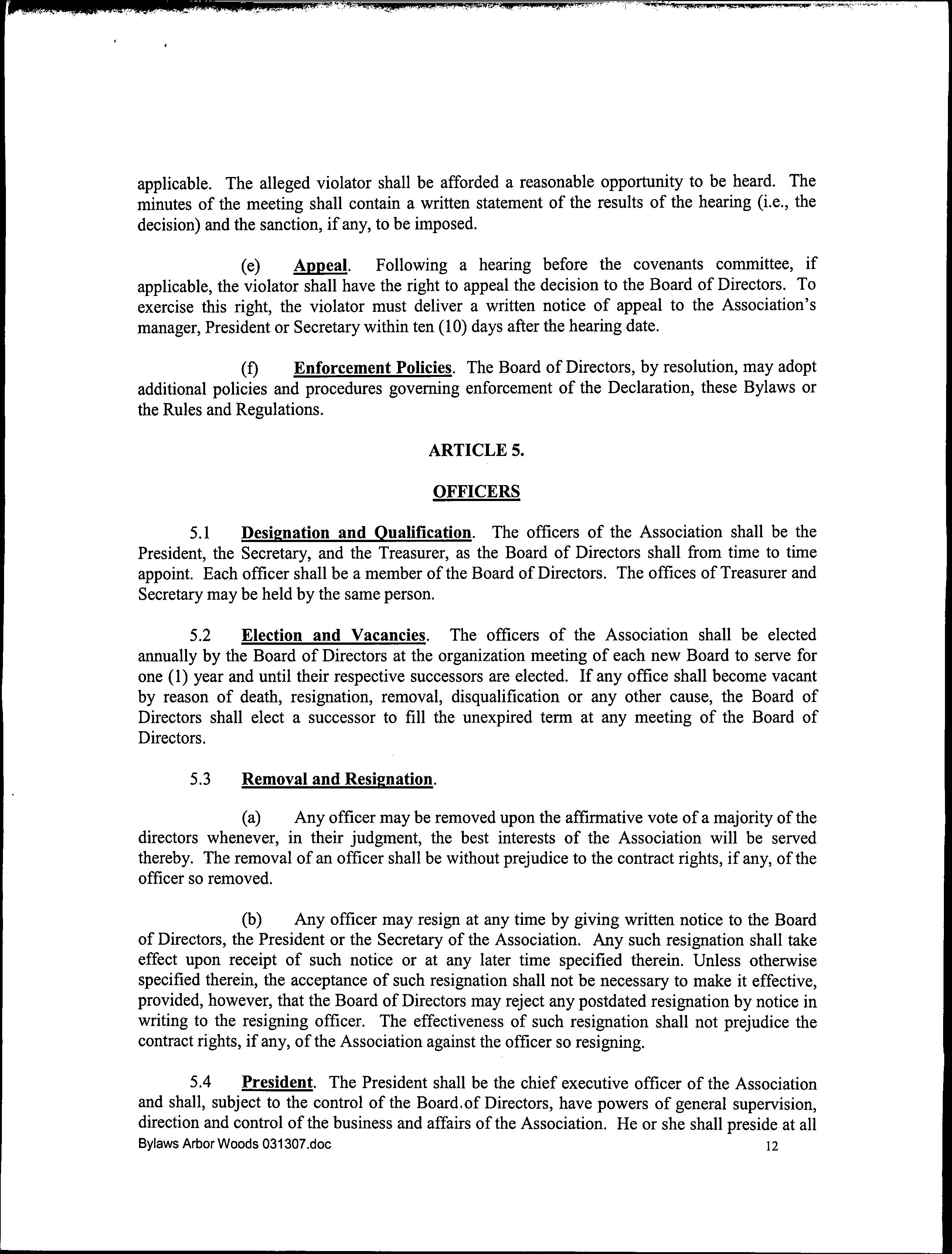 applicable. The alleged violator shall be afforded a reasonable opportunity to be heard. The minutes of the meeting shall contain a written statement of the results of the hearing (i.e., the decision) and the sanction, if any, to be imposed.

(e) Appeal. Following a hearing before the covenants committee, if applicable, the violator shall have the right to appeal the decision to the Board of Directors. To exercise this right, the violator must deliver a written notice of appeal to the Association's manager, President or Secretary within ten (10) days after the hearing date.

(f) Enforcement Policies. The Board of Directors, by resolution, may adopt additional policies and procedures governing enforcement of the Declaration, these Bylaws or the Rules and Regulations.

ARTICLE 5.

OFFICERS

5.1 Designation and Qualification. The officers of the Association shall be the President, the Secretary, and the Treasurer, as the Board of Directors shall from time to time appoint. Each officer shall be a member of the Board of Directors. The offices of Treasurer and Secretary may be held by the same person.

5.2 Election and Vacancies. The officers of the Association shall be elected annually by the Board of Directors at the organization meeting of each new Board to serve for one (1) year and until their respective successors are elected. If any office shall become vacant by reason of death, resignation, removal, disqualification or any other cause, the Board of Directors shall elect a successor to fill the unexpired term at any meeting of the Board of Directors.

5.3 Removal and Resignation.

(a) Any officer may be removed upon the affirmative vote of a majority of the directors whenever, in their judgment, the best interests of the Association will be served thereby. The removal of an officer shall be without prejudice to the contract rights, if any, of the officer so removed.

(b) Any officer may resign at any time by giving written notice to the Board of Directors, the President or the Secretary of the Association. Any such resignation shall take effect upon receipt of such notice or at any later time specified therein. Unless otherwise specified therein, the acceptance of such resignation shall not be necessary to make it effective, provided, however, that the Board of Directors may reject any postdated resignation by notice in writing to the resigning officer. The effectiveness of such resignation shall not prejudice the contract rights, if any, of the Association against the officer so resigning.

5.4 President. The President shall be the chief executive officer of the Association and shall, subject to the control of the Board.of Directors, have powers of general supervision, direction and control of the business and affairs of the Association. He or she shall preside at all

Bylaws Arbor Woods 031307.doc 12